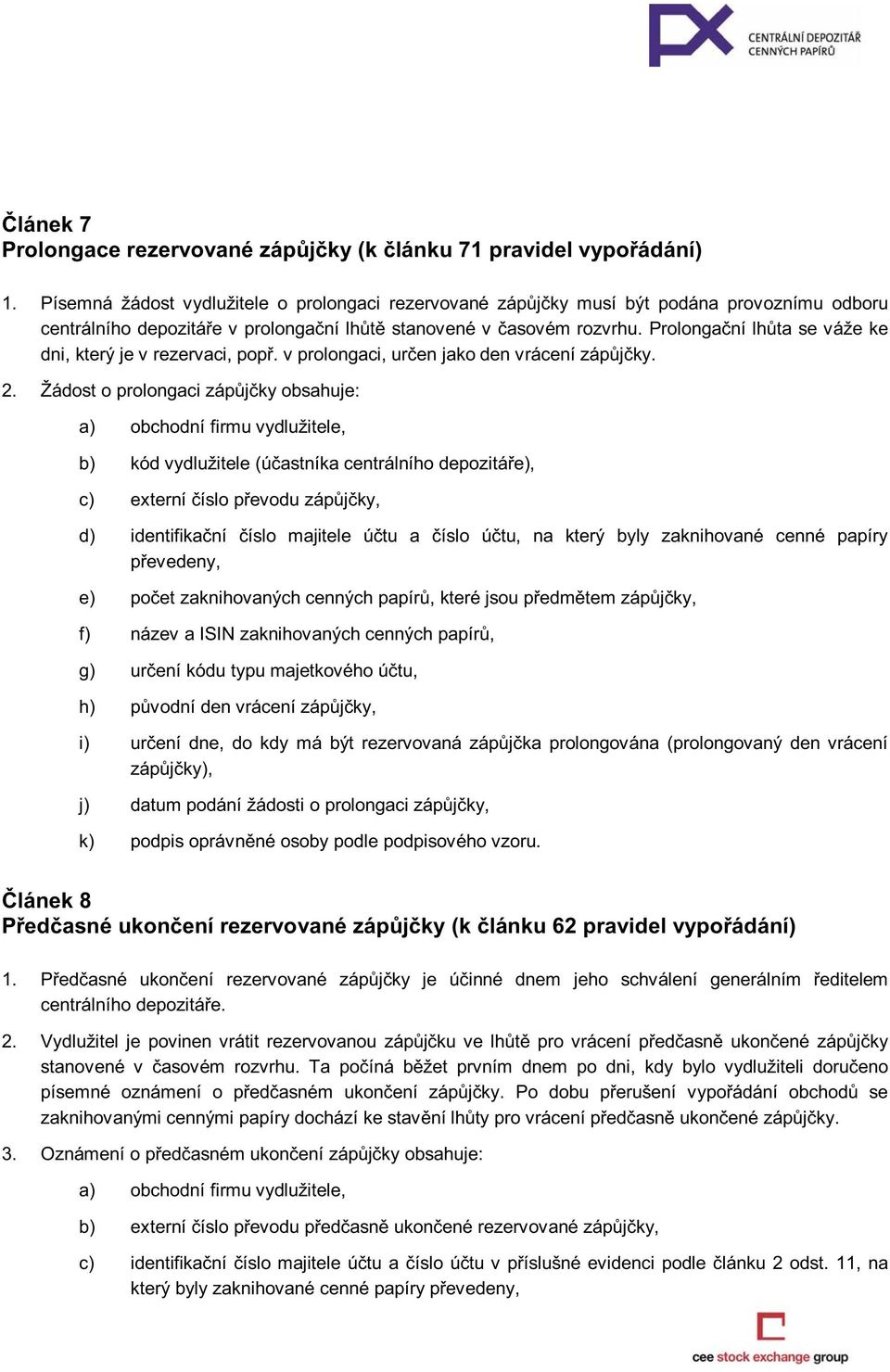 CENTRÁLNÍ DEPOZITÁŘ CENNÝCH PAPÍRŮ

Článek 7
Prolongace rezervované zápůjčky (k článku 71 pravidel vypořádání)

1. Písemná žádost vydlužitele o prolongaci rezervované zápůjčky musí být podána provoznímu odboru centrálního depozitáře v prolongační lhůtě stanovené v časovém rozvrhu. Prolongační lhůta se váže ke dni, který je v rezervaci, popř. v prolongaci, určen jako den vrácení zápůjčky.

2. Žádost o prolongaci zápůjčky obsahuje:

a) obchodní firmu vydlužitele,

b) kód vydlužitele (účastníka centrálního depozitáře),

c) externí číslo převodu zápůjčky,

d) identifikační číslo majitele účtu a číslo účtu, na který byly zaknihované cenné papíry převedeny,

e) počet zaknihovaných cenných papírů, které jsou předmětem zápůjčky,

f) název a ISIN zaknihovaných cenných papírů,

g) určení kódu typu majetkového účtu,

h) původní den vrácení zápůjčky,

i) určení dne, do kdy má být rezervovaná zápůjčka prolongována (prolongovaný den vrácení zápůjčky),

j) datum podání žádosti o prolongaci zápůjčky,

k) podpis oprávněné osoby podle podpisového vzoru.

Článek 8
Předčasné ukončení rezervované zápůjčky (k článku 62 pravidel vypořádání)

1. Předčasné ukončení rezervované zápůjčky je účinné dnem jeho schválení generálním ředitelem centrálního depozitáře.

2. Vydlužitel je povinen vrátit rezervovanou zápůjčku ve lhůtě pro vrácení předčasně ukončené zápůjčky stanovené v časovém rozvrhu. Ta počíná běžet prvním dnem po dni, kdy bylo vydlužiteli doručeno písemné oznámení o předčasném ukončení zápůjčky. Po dobu přerušení vypořádání obchodů se zaknihovanými cennými papíry dochází ke stavění lhůty pro vrácení předčasně ukončené zápůjčky.

3. Oznámení o předčasném ukončení zápůjčky obsahuje:

a) obchodní firmu vydlužitele,

b) externí číslo převodu předčasně ukončené rezervované zápůjčky,

c) identifikační číslo majitele účtu a číslo účtu v příslušné evidenci podle článku 2 odst. 11, na který byly zaknihované cenné papíry převedeny,

cee stock exchange group